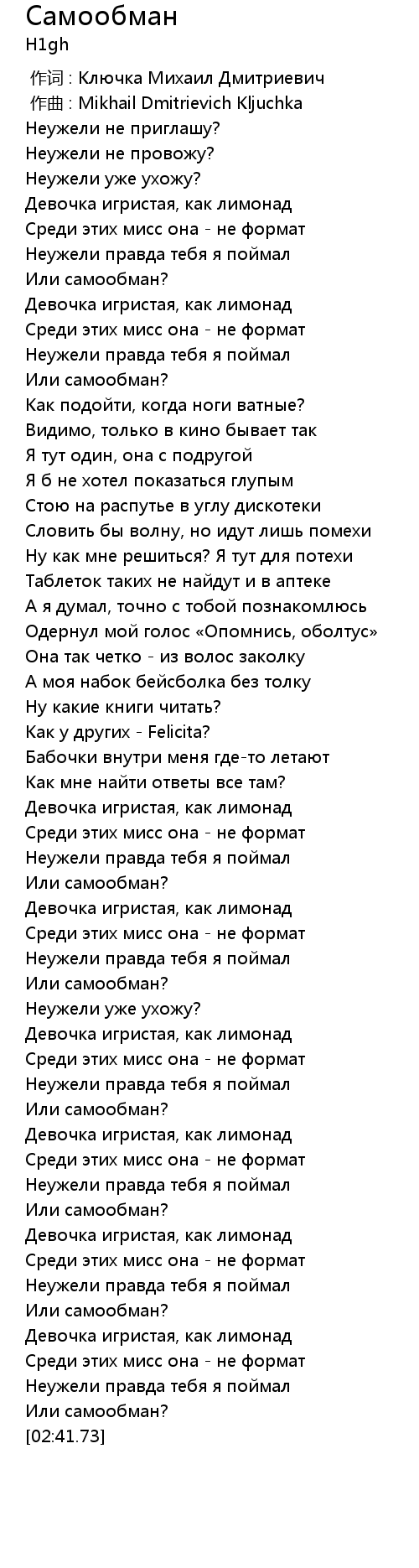 Самообман
H1gh

作词 : Ключка Михаил Дмитриевич
作曲 : Mikhail Dmitrievich Kljuchka
Неужели не приглашу?
Неужели не провожу?
Неужели уже ухожу?
Девочка игристая, как лимонад
Среди этих мисс она - не формат
Неужели правда тебя я поймал
Или самообман?
Девочка игристая, как лимонад
Среди этих мисс она - не формат
Неужели правда тебя я поймал
Или самообман?
Как подойти, когда ноги ватные?
Видимо, только в кино бывает так
Я тут один, она с подругой
Я б не хотел показаться глупым
Стою на распутье в углу дискотеки
Словить бы волну, но идут лишь помехи
Ну как мне решиться? Я тут для потехи
Таблеток таких не найдут и в аптеке
А я думал, точно с тобой познакомлюсь
Одернул мой голос «Опомнись, оболтус»
Она так четко - из волос заколку
А моя набок бейсболка без толку
Ну какие книги читать?
Как у других - Felicita?
Бабочки внутри меня где-то летают
Как мне найти ответы все там?
Девочка игристая, как лимонад
Среди этих мисс она - не формат
Неужели правда тебя я поймал
Или самообман?
Девочка игристая, как лимонад
Среди этих мисс она - не формат
Неужели правда тебя я поймал
Или самообман?
Неужели уже ухожу?
Девочка игристая, как лимонад
Среди этих мисс она - не формат
Неужели правда тебя я поймал
Или самообман?
Девочка игристая, как лимонад
Среди этих мисс она - не формат
Неужели правда тебя я поймал
Или самообман?
Девочка игристая, как лимонад
Среди этих мисс она - не формат
Неужели правда тебя я поймал
Или самообман?
Девочка игристая, как лимонад
Среди этих мисс она - не формат
Неужели правда тебя я поймал
Или самообман?
[02:41.73]